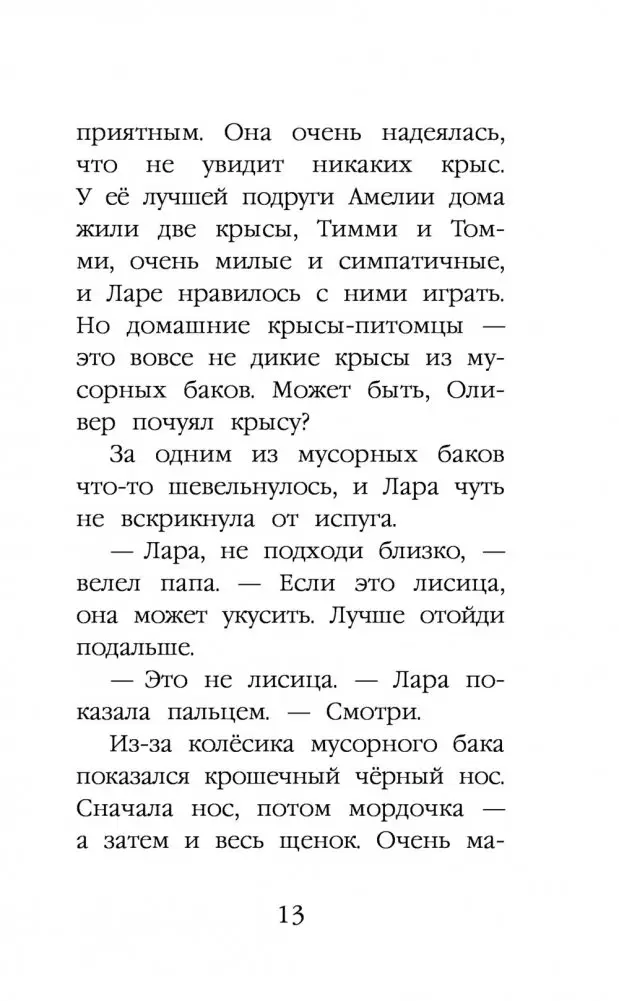 приятным. Она очень надеялась, что не увидит никаких крыс. У её лучшей подруги Амелии дома жили две крысы, Тимми и Томми, очень милые и симпатичные, и Ларе нравилось с ними играть. Но домашние крысы-питомцы — это вовсе не дикие крысы из мусорных баков. Может быть, Оливер почуял крысу?

За одним из мусорных баков что-то шевельнулось, и Лара чуть не вскрикнула от испуга.

— Лара, не подходи близко, — велел папа. — Если это лисица, она может укусить. Лучше отойди подальше.

— Это не лисица. — Лара показала пальцем. — Смотри.

Из-за колёсика мусорного бака показался крошечный чёрный нос. Сначала нос, потом мордочка — а затем и весь щенок. Очень ма-

13